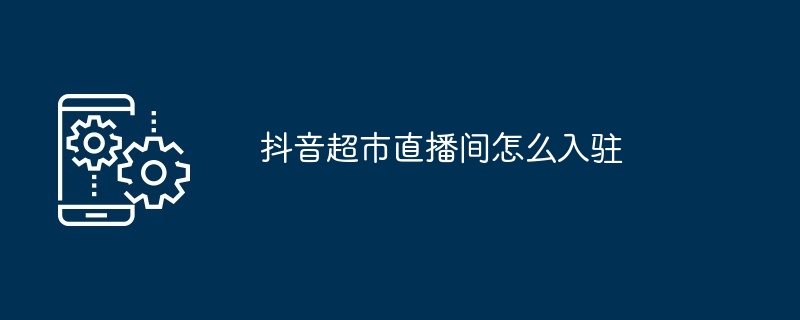 抖音超市直播间怎么入驻